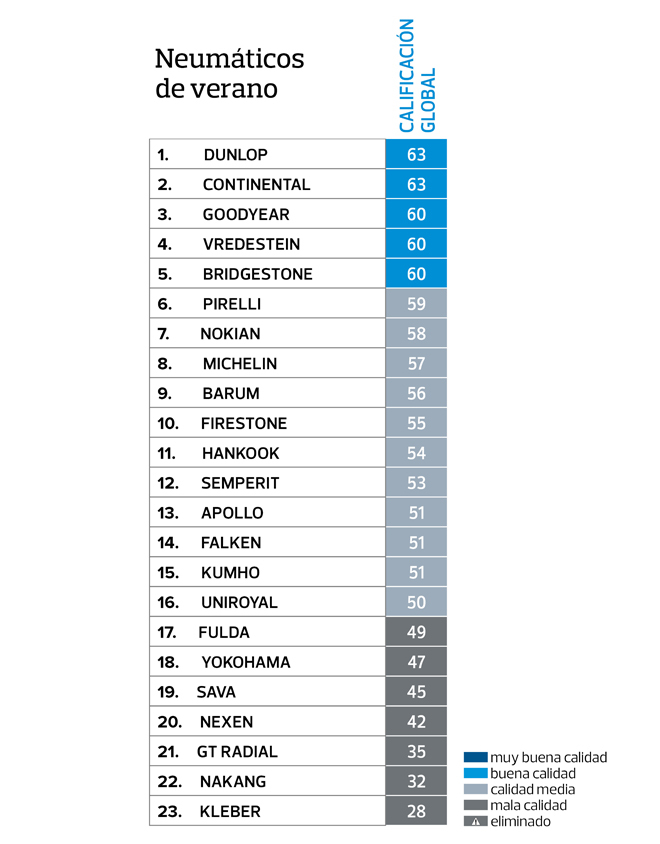 Neumáticos de verano

| | | CALIFICACIÓN GLOBAL |
|---|---|---|
| 1. | DUNLOP | 63 |
| 2. | CONTINENTAL | 63 |
| 3. | GOODYEAR | 60 |
| 4. | VREDESTEIN | 60 |
| 5. | BRIDGESTONE | 60 |
| 6. | PIRELLI | 59 |
| 7. | NOKIAN | 58 |
| 8. | MICHELIN | 57 |
| 9. | BARUM | 56 |
| 10. | FIRESTONE | 55 |
| 11. | HANKOOK | 54 |
| 12. | SEMPERIT | 53 |
| 13. | APOLLO | 51 |
| 14. | FALKEN | 51 |
| 15. | KUMHO | 51 |
| 16. | UNIROYAL | 50 |
| 17. | FULDA | 49 |
| 18. | YOKOHAMA | 47 |
| 19. | SAVA | 45 |
| 20. | NEXEN | 42 |
| 21. | GT RADIAL | 35 |
| 22. | NAKANG | 32 |
| 23. | KLEBER | 28 |

muy buena calidad
buena calidad
calidad media
mala calidad
eliminado